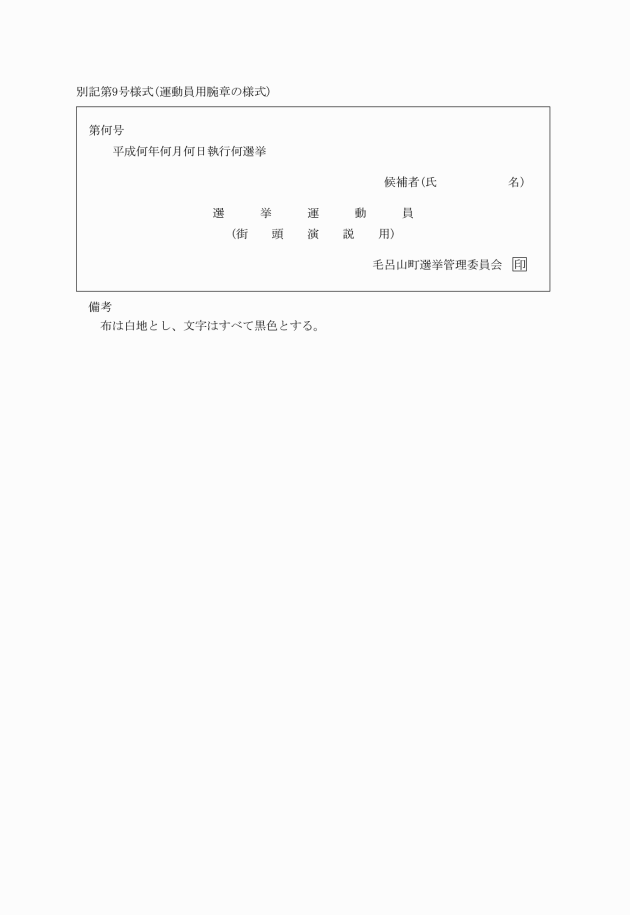 別記第9号様式(運動員用腕章の様式)

第何号

平成何年何月何日執行何選挙

候補者(氏　　　　名)

選　挙　運　動　員

(街　頭　演　説　用)

毛呂山町選挙管理委員会 印

備考

布は白地とし、文字はすべて黒色とする。